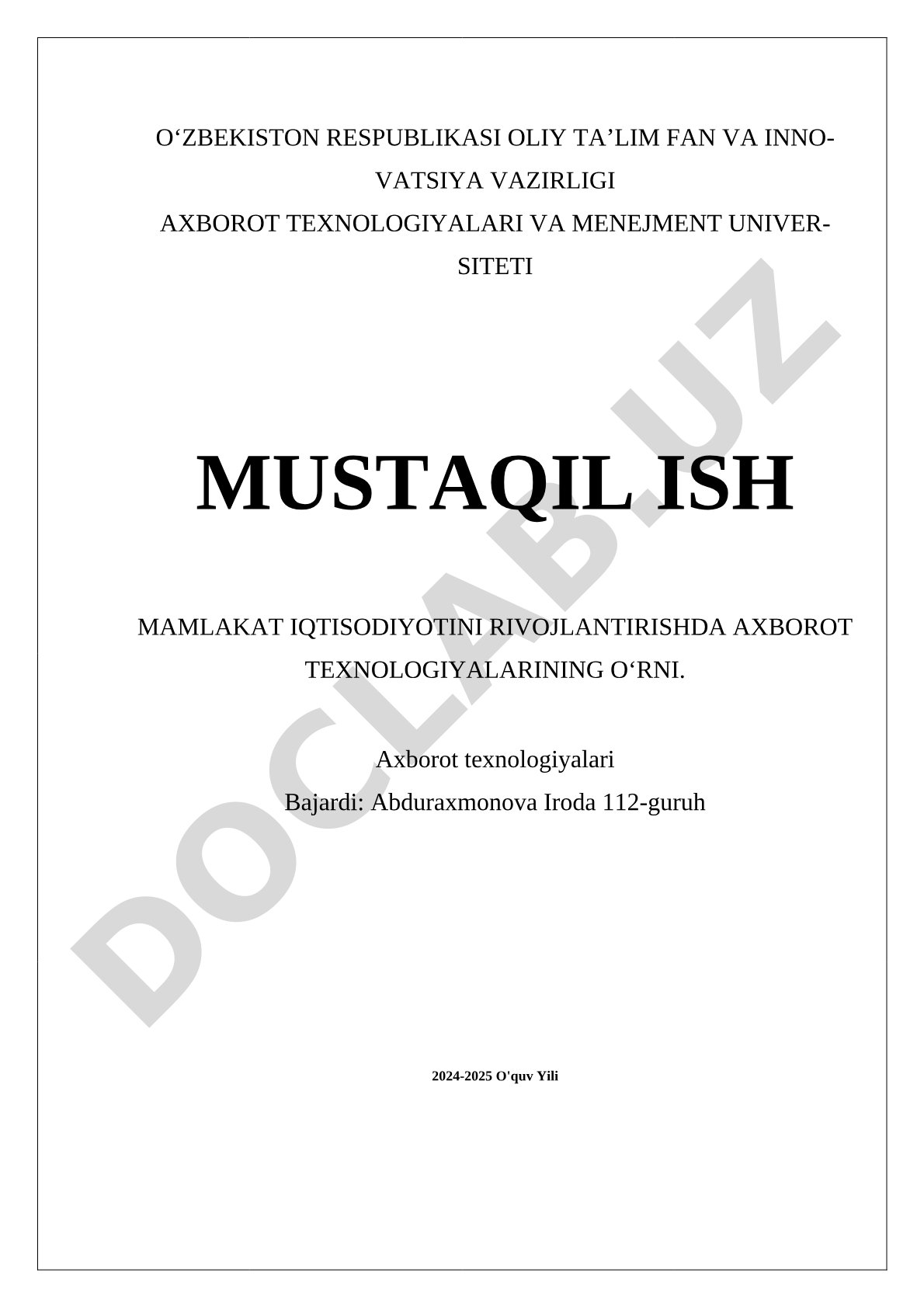 O‘ZBEKISTON RESPUBLIKASI OLIY TA’LIM FAN VA INNOVATSIYA VAZIRLIGI
AXBOROT TEXNOLOGIYALARI VA MENEJMENT UNIVERSITETI

MUSTAQIL ISH

MAMLAKAT IQTISODIYOTINI RIVOJLANTIRISHDA AXBOROT TEXNOLOGIYALARINING O‘RNI.

Axborot texnologiyalari
Bajardi: Abduraxmonova Iroda 112-guruh

2024-2025 O'quv Yili

DOCLAB.UZ